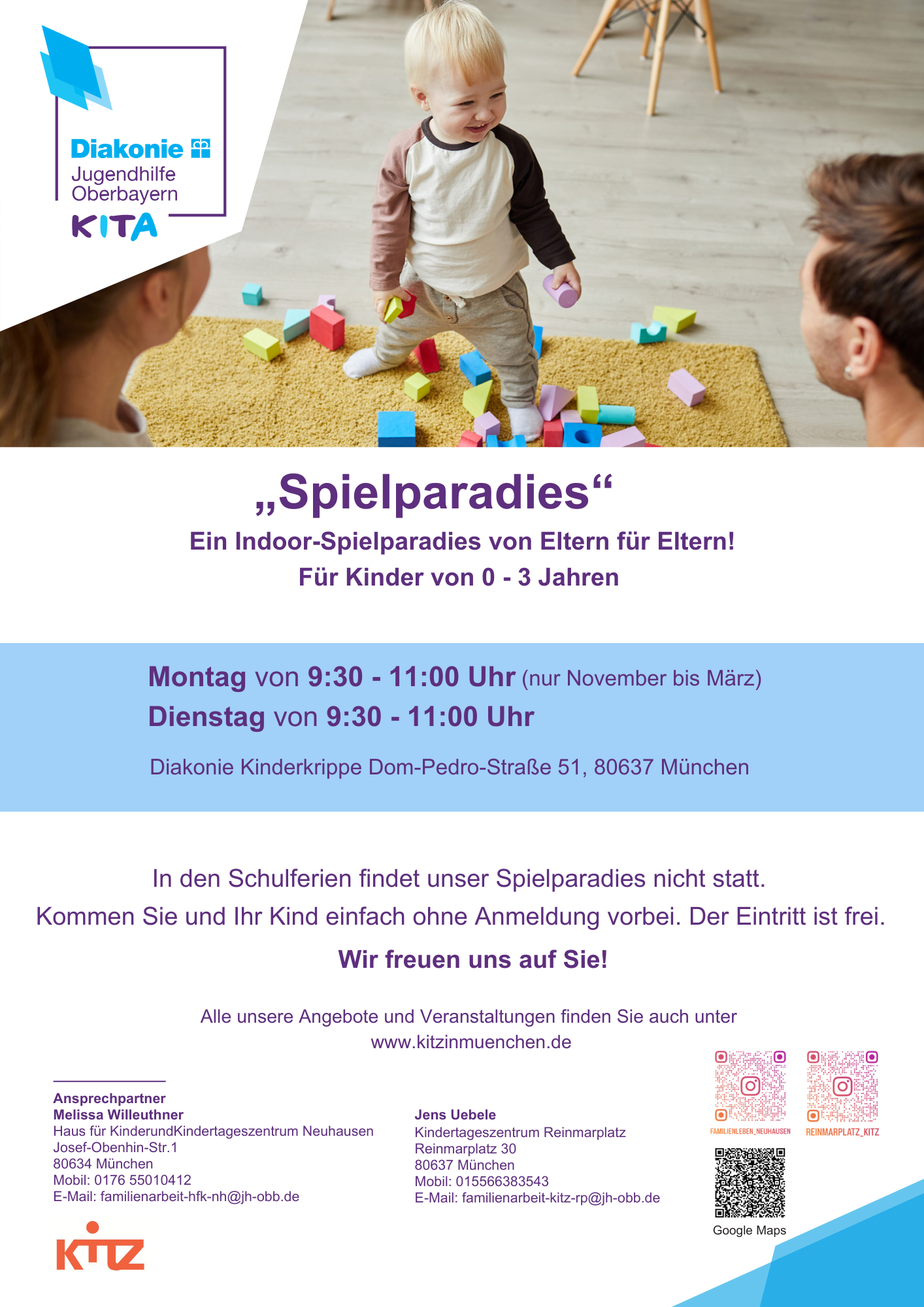 Diakonie
Jugendhilfe
Oberbayern
KITA

„Spielparadies“

Ein Indoor-Spielparadies von Eltern für Eltern!
Für Kinder von 0 - 3 Jahren

Montag von 9:30 - 11:00 Uhr (nur November bis März)
Dienstag von 9:30 - 11:00 Uhr

Diakonie Kinderkrippe Dom-Pedro-Straße 51, 80637 München

In den Schulferien findet unser Spielparadies nicht statt.
Kommen Sie und Ihr Kind einfach ohne Anmeldung vorbei. Der Eintritt ist frei.

Wir freuen uns auf Sie!

Alle unsere Angebote und Veranstaltungen finden Sie auch unter
www.kitzinmuenchen.de

Ansprechpartner
Melissa Willeuthner
Haus für KinderundKindertageszentrum Neuhausen
Josef-Obenhin-Str.1
80634 München
Mobil: 0176 55010412
E-Mail: familienarbeit-hfk-nh@jh-obb.de

Jens Uebele
Kindertageszentrum Reinmarplatz
Reinmarplatz 30
80637 München
Mobil: 015566383543
E-Mail: familienarbeit-kitz-rp@jh-obb.de

FAMILIENLEBEN_NEUHAUSEN
REINMARPLATZ_KITZ
Google Maps

KITZ